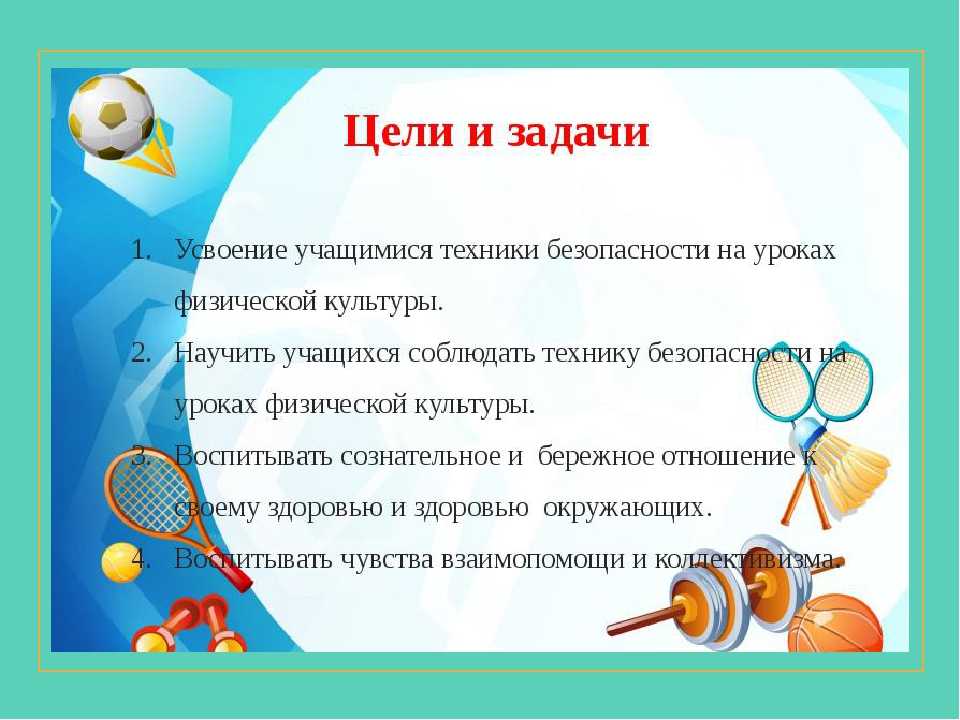 Цели и задачи

1. Усвоение учащимися техники безопасности на уроках физической культуры.
2. Научить учащихся соблюдать технику безопасности на уроках физической культуры.
3. Воспитывать сознательное и бережное отношение к своему здоровью и здоровью окружающих.
4. Воспитывать чувства взаимопомощи и коллективизма.